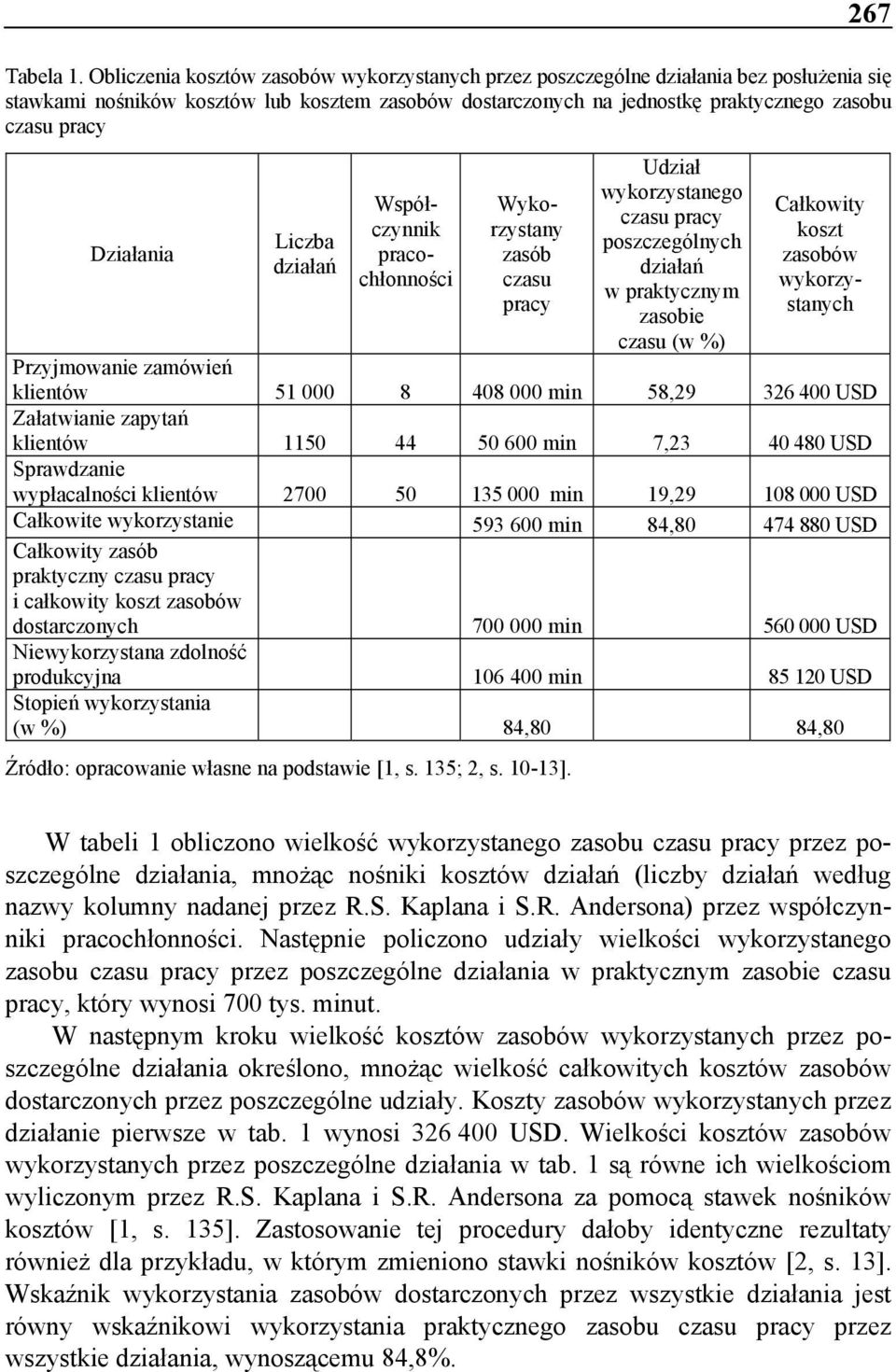 267

Tabela 1. Obliczenia kosztów zasobów wykorzystanych przez poszczególne działania bez posłużenia się stawkami nośników kosztów lub kosztem zasobów dostarczonych na jednostkę praktycznego zasobu czasu pracy

| Działania | Liczba działań | Współczynnik pracochłonności | Wykorzystany zasób czasu pracy | Udział wykorzystanego czasu pracy poszczególnych działań w praktycznym zasobie czasu (w %) | Całkowity koszt zasobów wykorzystanych |
|---|---|---|---|---|---|
| Przyjmowanie zamówień klientów | 51 000 | 8 | 408 000 min | 58,29 | 326 400 USD |
| Załatwianie zapytań klientów | 1150 | 44 | 50 600 min | 7,23 | 40 480 USD |
| Sprawdzanie wypłacalności klientów | 2700 | 50 | 135 000 min | 19,29 | 108 000 USD |
| Całkowite wykorzystanie | | | 593 600 min | 84,80 | 474 880 USD |
| Całkowity zasób praktyczny czasu pracy i całkowity koszt zasobów dostarczonych | | | 700 000 min | | 560 000 USD |
| Niewykorzystana zdolność produkcyjna | | | 106 400 min | | 85 120 USD |
| Stopień wykorzystania (w %) | | | 84,80 | | 84,80 |

Źródło: opracowanie własne na podstawie [1, s. 135; 2, s. 10-13].

W tabeli 1 obliczono wielkość wykorzystanego zasobu czasu pracy przez poszczególne działania, mnożąc nośniki kosztów działań (liczby działań według nazwy kolumny nadanej przez R.S. Kaplana i S.R. Andersona) przez współczynniki pracochłonności. Następnie policzono udziały wielkości wykorzystanego zasobu czasu pracy przez poszczególne działania w praktycznym zasobie czasu pracy, który wynosi 700 tys. minut.

W następnym kroku wielkość kosztów zasobów wykorzystanych przez poszczególne działania określono, mnożąc wielkość całkowitych kosztów zasobów dostarczonych przez poszczególne udziały. Koszty zasobów wykorzystanych przez działanie pierwsze w tab. 1 wynosi 326 400 USD. Wielkości kosztów zasobów wykorzystanych przez poszczególne działania w tab. 1 są równe ich wielkościom wyliczonym przez R.S. Kaplana i S.R. Andersona za pomocą stawek nośników kosztów [1, s. 135]. Zastosowanie tej procedury dałoby identyczne rezultaty również dla przykładu, w którym zmieniono stawki nośników kosztów [2, s. 13]. Wskaźnik wykorzystania zasobów dostarczonych przez wszystkie działania jest równy wskaźnikowi wykorzystania praktycznego zasobu czasu pracy przez wszystkie działania, wynoszącemu 84,8%.